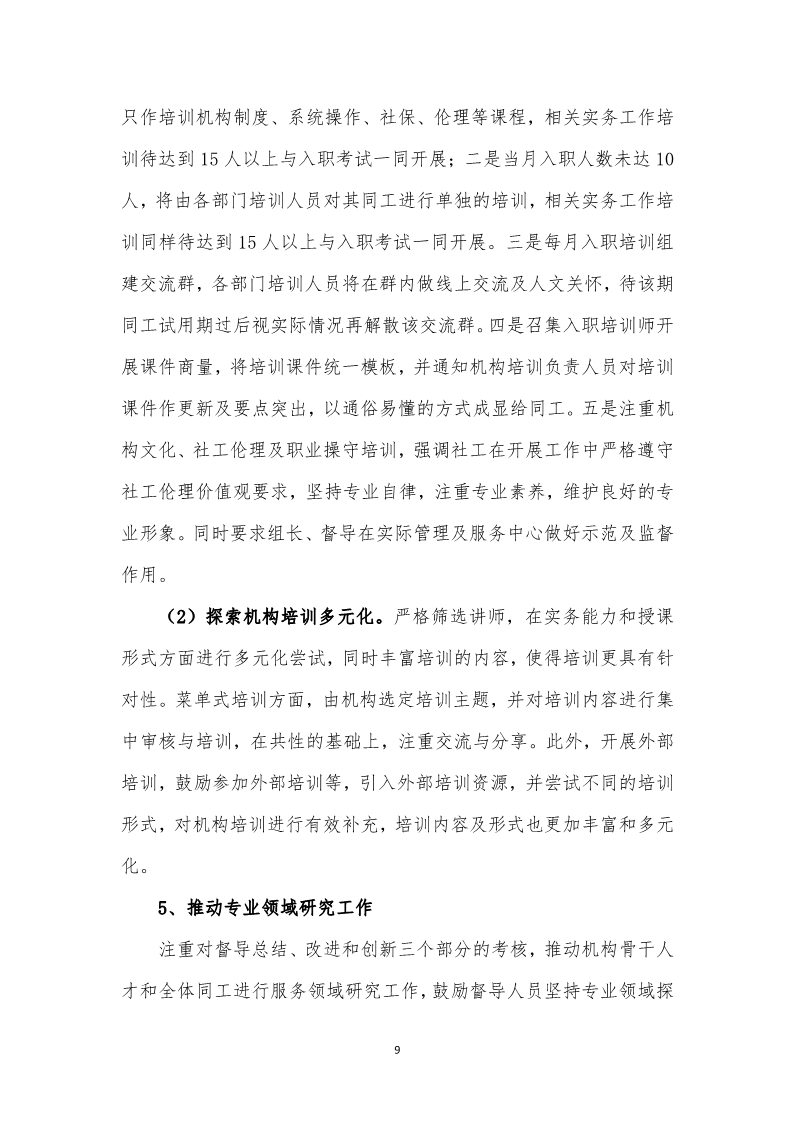 只作培训机构制度、系统操作、社保、伦理等课程，相关实务工作培训待达到15人以上与入职考试一同开展；二是当月入职人数未达10人，将由各部门培训人员对其同工进行单独的培训，相关实务工作培训同样待达到15人以上与入职考试一同开展。三是每月入职培训组建交流群，各部门培训人员将在群内做线上交流及人文关怀，待该期同工试用期过后视实际情况再解散该交流群。四是召集入职培训师开展课件商量，将培训课件统一模板，并通知机构培训负责人员对培训课件作更新及要点突出，以通俗易懂的方式成显给同工。五是注重机构文化、社工伦理及职业操守培训，强调社工在开展工作中严格遵守社工伦理价值观要求，坚持专业自律，注重专业素养，维护良好的专业形象。同时要求组长、督导在实际管理及服务中心做好示范及监督作用。

（2）探索机构培训多元化。严格筛选讲师，在实务能力和授课形式方面进行多元化尝试，同时丰富培训的内容，使得培训更具有针对性。菜单式培训方面，由机构选定培训主题，并对培训内容进行集中审核与培训，在共性的基础上，注重交流与分享。此外，开展外部培训，鼓励参加外部培训等，引入外部培训资源，并尝试不同的培训形式，对机构培训进行有效补充，培训内容及形式也更加丰富和多元化。

5、推动专业领域研究工作

注重对督导总结、改进和创新三个部分的考核，推动机构骨干人才和全体同工进行服务领域研究工作，鼓励督导人员坚持专业领域探

9